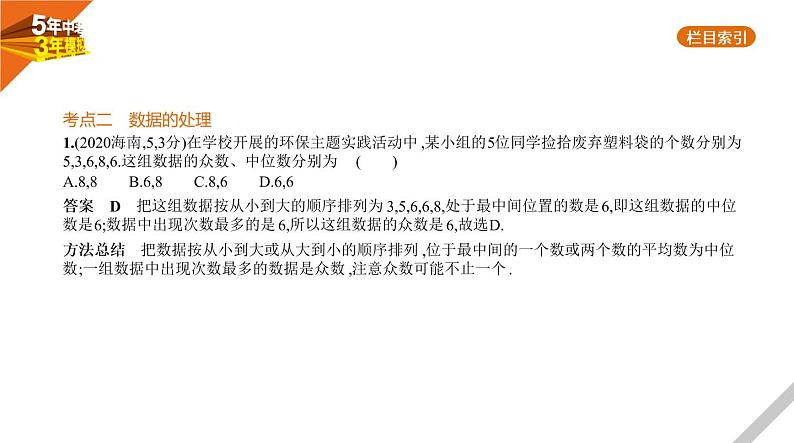 5年中考
3年模拟

栏目索引

考点二　数据的处理

1.(2020海南,5,3分)在学校开展的环保主题实践活动中,某小组的5位同学捡拾废弃塑料袋的个数分别为5,3,6,8,6.这组数据的众数、中位数分别为　(　　)

A.8,8　　B.6,8　　C.8,6　　D.6,6

答案　D　把这组数据按从小到大的顺序排列为3,5,6,6,8,处于最中间位置的数是6,即这组数据的中位数是6;数据中出现次数最多的是6,所以这组数据的众数是6,故选D.

方法总结　把数据按从小到大或从大到小的顺序排列,位于最中间的一个数或两个数的平均数为中位数;一组数据中出现次数最多的数据是众数,注意众数可能不止一个.